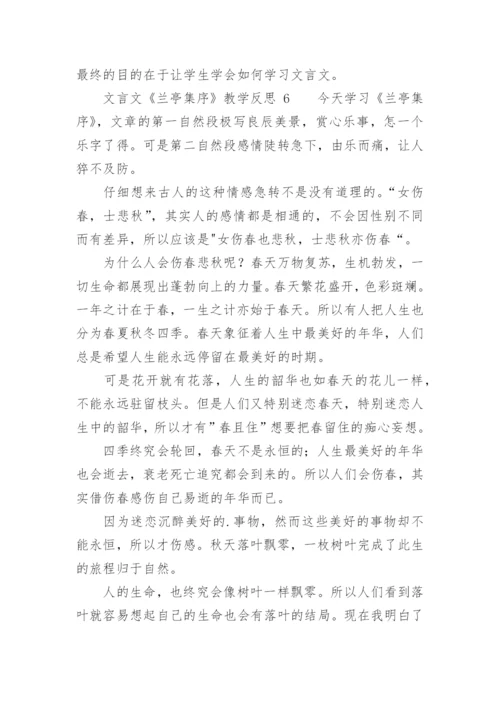 最终的目的在于让学生学会如何学习文言文。

文言文《兰亭集序》教学反思 6　　今天学习《兰亭集序》，文章的第一自然段极写良辰美景，赏心乐事，怎一个乐字了得。可是第二自然段感情陡转急下，由乐而痛，让人猝不及防。

仔细想来古人的这种情感急转不是没有道理的。“女伤春，士悲秋”，其实人的感情都是相通的，不会因性别不同而有差异，所以应该是"女伤春也悲秋，士悲秋亦伤春“。

为什么人会伤春悲秋呢？春天万物复苏，生机勃发，一切生命都展现出蓬勃向上的力量。春天繁花盛开，色彩斑斓。一年之计在于春，一生之计亦始于春天。所以有人把人生也分为春夏秋冬四季。春天象征着人生中最美好的年华，人们总是希望人生能永远停留在最美好的时期。

可是花开就有花落，人生的韶华也如春天的花儿一样，不能永远驻留枝头。但是人们又特别迷恋春天，特别迷恋人生中的韶华，所以才有”春且住”想要把春留住的痴心妄想。

四季终究会轮回，春天不是永恒的；人生最美好的年华也会逝去，衰老死亡追究都会到来的。所以人们会伤春，其实借伤春感伤自己易逝的年华而已。

因为迷恋沉醉美好的.事物，然而这些美好的事物却不能永恒，所以才伤感。秋天落叶飘零，一枚树叶完成了此生的旅程归于自然。

人的生命，也终究会像树叶一样飘零。所以人们看到落叶就容易想起自己的生命也会有落叶的结局。现在我明白了